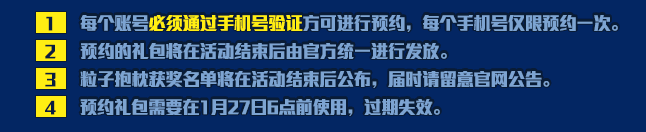 1 每个账号必须通过手机号验证方可进行预约，每个手机号仅限预约一次。
2 预约的礼包将在活动结束后由官方统一进行发放。
3 粒子抱枕获奖名单将在活动结束后公布，届时请留意官网公告。
4 预约礼包需要在1月27日6点前使用，过期失效。